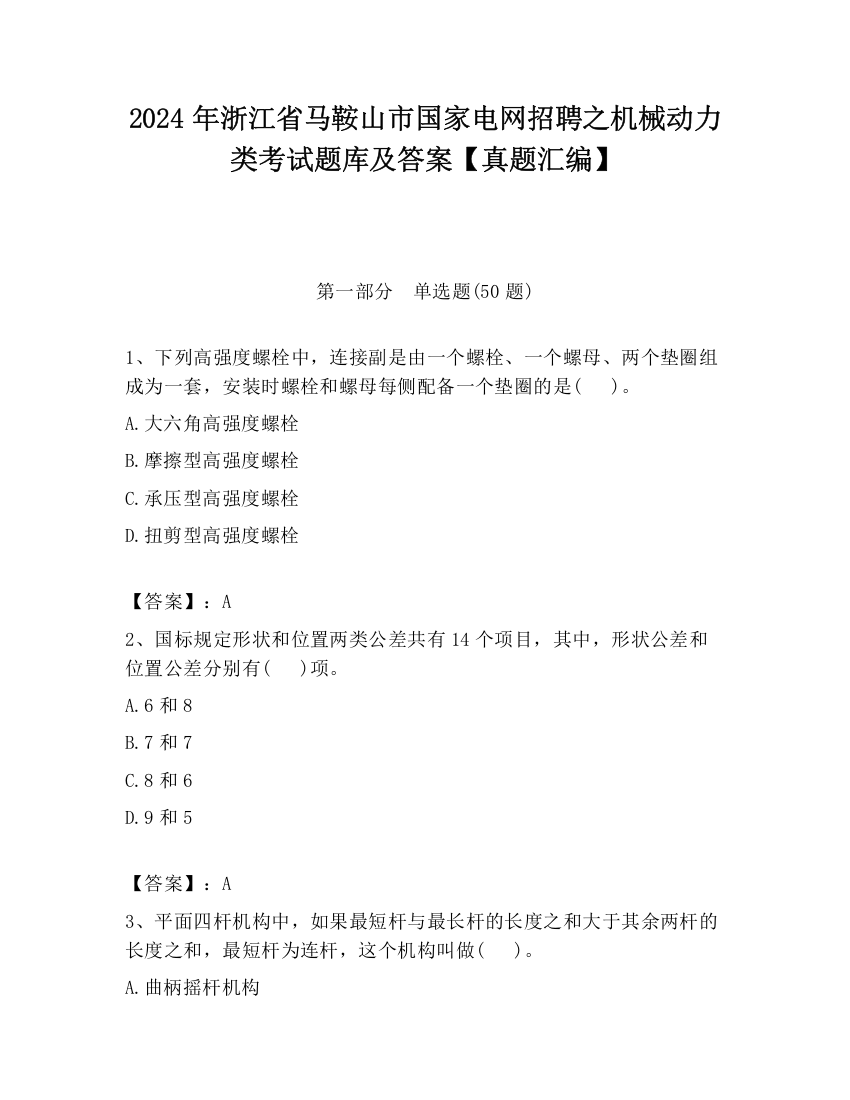 2024 年浙江省马鞍山市国家电网招聘之机械动力类考试题库及答案【真题汇编】

第一部分　单选题(50 题)

1、下列高强度螺栓中，连接副是由一个螺栓、一个螺母、两个垫圈组成为一套，安装时螺栓和螺母每侧配备一个垫圈的是(　　)。

A.大六角高强度螺栓

B.摩擦型高强度螺栓

C.承压型高强度螺栓

D.扭剪型高强度螺栓

【答案】：A

2、国标规定形状和位置两类公差共有 14 个项目，其中，形状公差和位置公差分别有(　　)项。

A.6 和 8

B.7 和 7

C.8 和 6

D.9 和 5

【答案】：A

3、平面四杆机构中，如果最短杆与最长杆的长度之和大于其余两杆的长度之和，最短杆为连杆，这个机构叫做(　　)。

A.曲柄摇杆机构